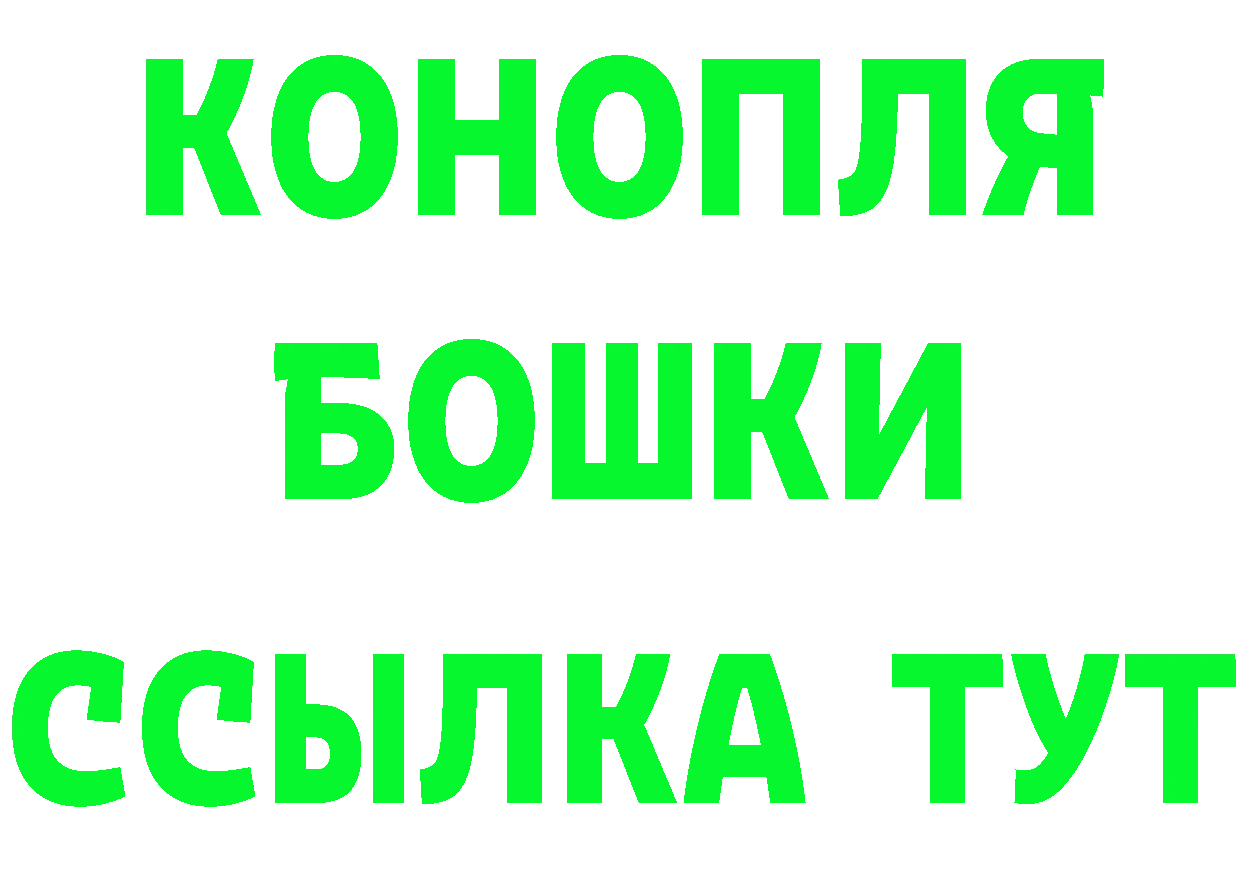 КОНОПЛЯ
БОШКИ
ССЫЛКА ТУТ